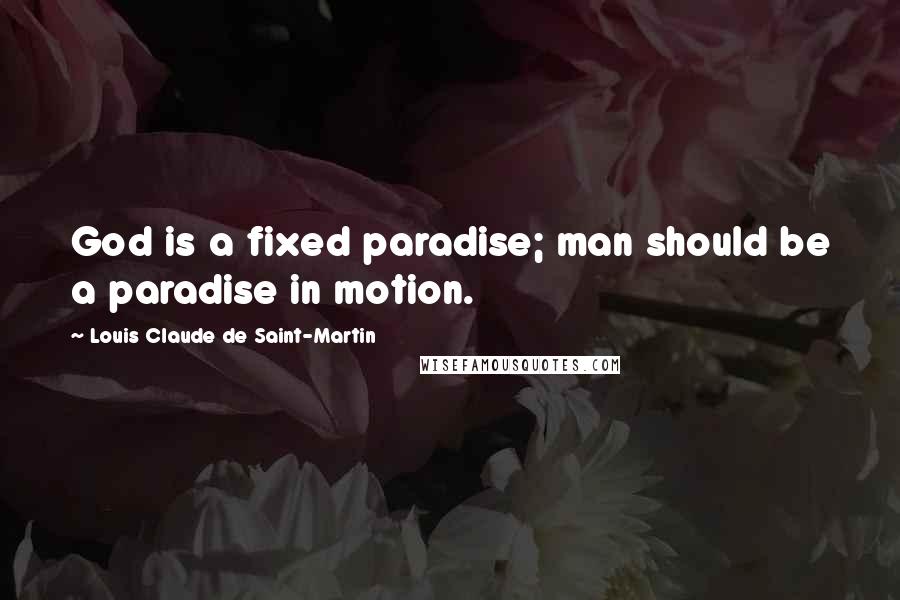 God is a fixed paradise; man should be a paradise in motion.

~ Louis Claude de Saint-Martin

WISEFAMOUSQUOTES.COM